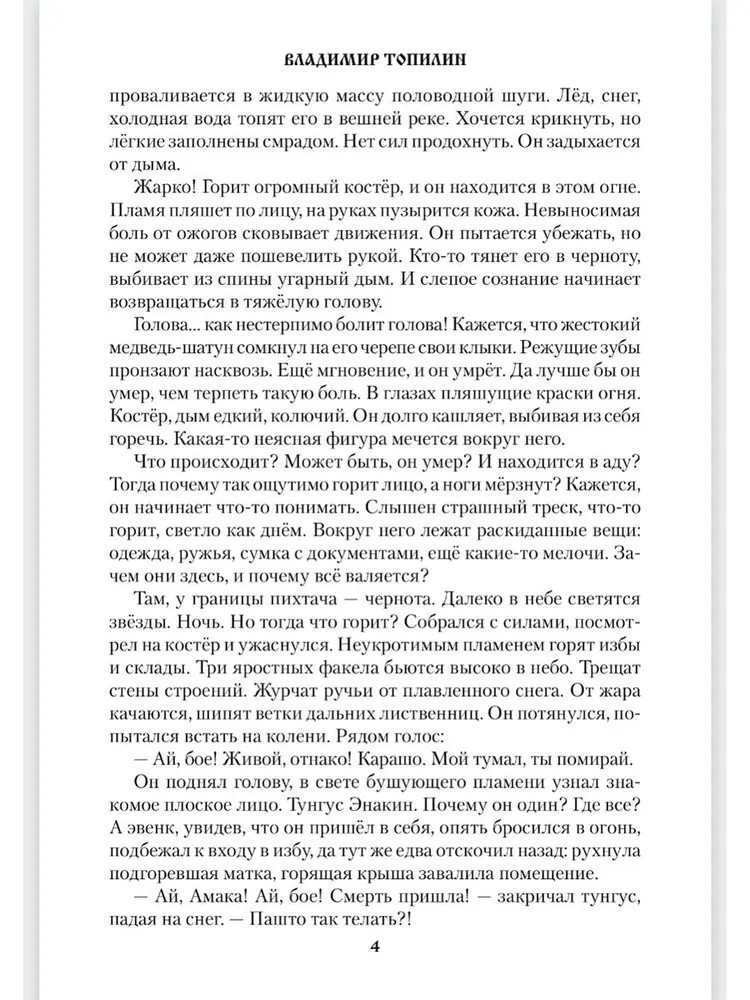 ВЛАДИМИР ТОПИЛИН

проваливается в жидкую массу половодной шуги. Лёд, снег, холодная вода топят его в вешней реке. Хочется крикнуть, но лёгкие заполнены смрадом. Нет сил продохнуть. Он задыхается от дыма.

Жарко! Горит огромный костёр, и он находится в этом огне. Пламя пляшет по лицу, на руках пузырится кожа. Невыносимая боль от ожогов сковывает движения. Он пытается убежать, но не может даже пошевелить рукой. Кто-то тянет его в черноту, выбивает из спины угарный дым. И слепое сознание начинает возвращаться в тяжёлую голову.

Голова... как нестерпимо болит голова! Кажется, что жестокий медведь-шатун сомкнул на его черепе свои клыки. Режущие зубы пронзают насквозь. Ещё мгновение, и он умрёт. Да лучше бы он умер, чем терпеть такую боль. В глазах пляшущие краски огня. Костёр, дым едкий, колючий. Он долго кашляет, выбивая из себя горечь. Какая-то неясная фигура мечется вокруг него.

Что происходит? Может быть, он умер? И находится в аду? Тогда почему так ощутимо горит лицо, а ноги мёрзнут? Кажется, он начинает что-то понимать. Слышен страшный треск, что-то горит, светло как днём. Вокруг него лежат раскиданные вещи: одежда, ружья, сумка с документами, ещё какие-то мелочи. Зачем они здесь, и почему всё валяется?

Там, у границы пихтача — чернота. Далеко в небе светятся звёзды. Ночь. Но тогда что горит? Собрался с силами, посмотрел на костёр и ужаснулся. Неукротимым пламенем горят избы и склады. Три яростных факела бьются высоко в небо. Трещат стены строений. Журчат ручьи от плавленного снега. От жара качаются, шипят ветки дальних лиственниц. Он потянулся, попытался встать на колени. Рядом голос:

— Ай, бое! Живой, отнако! Карашо. Мой тумал, ты помирай.

Он поднял голову, в свете бушующего пламени узнал знакомое плоское лицо. Тунгус Энакин. Почему он один? Где все? А эвенк, увидев, что он пришёл в себя, опять бросился в огонь, подбежал к входу в избу, да тут же едва отскочил назад: рухнула подгоревшая матка, горящая крыша завалила помещение.

— Ай, Амака! Ай, бое! Смерть пришла! — закричал тунгус, падая на снег. — Пашто так телать?!

4